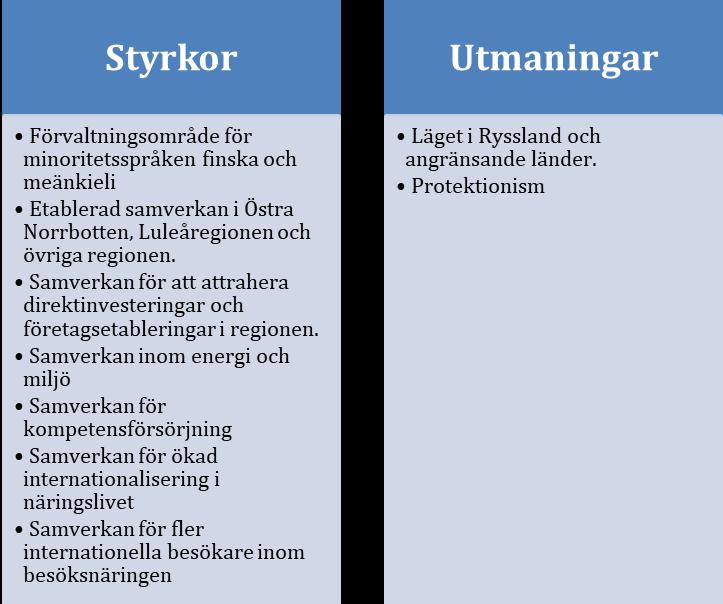 Styrkor

• Förvaltningsområde för minoritetsspråken finska och meänkieli
• Etablerad samverkan i Östra Norrbotten, Luleåregionen och övriga regionen.
• Samverkan för att attrahera direktinvesteringar och företagsetableringar i regionen.
• Samverkan inom energi och miljö
• Samverkan för kompetensförsörjning
• Samverkan för ökad internationalisering i näringslivet
• Samverkan för fler internationella besökare inom besöksnäringen

Utmaningar

• Läget i Ryssland och angränsande länder.
• Protektionism